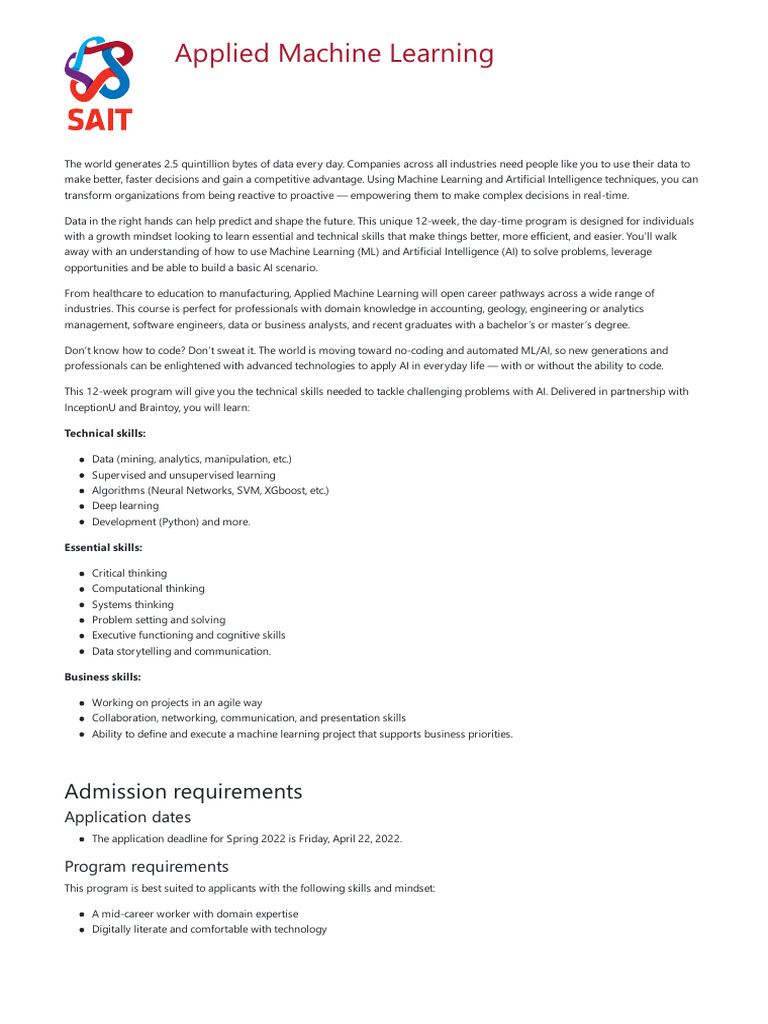 SAIT

Applied Machine Learning

The world generates 2.5 quintillion bytes of data every day. Companies across all industries need people like you to use their data to make better, faster decisions and gain a competitive advantage. Using Machine Learning and Artificial Intelligence techniques, you can transform organizations from being reactive to proactive — empowering them to make complex decisions in real-time.

Data in the right hands can help predict and shape the future. This unique 12-week, the day-time program is designed for individuals with a growth mindset looking to learn essential and technical skills that make things better, more efficient, and easier. You'll walk away with an understanding of how to use Machine Learning (ML) and Artificial Intelligence (AI) to solve problems, leverage opportunities and be able to build a basic AI scenario.

From healthcare to education to manufacturing, Applied Machine Learning will open career pathways across a wide range of industries. This course is perfect for professionals with domain knowledge in accounting, geology, engineering or analytics management, software engineers, data or business analysts, and recent graduates with a bachelor's or master's degree.

Don't know how to code? Don't sweat it. The world is moving toward no-coding and automated ML/AI, so new generations and professionals can be enlightened with advanced technologies to apply AI in everyday life — with or without the ability to code.

This 12-week program will give you the technical skills needed to tackle challenging problems with AI. Delivered in partnership with InceptionU and Braintoy, you will learn:

Technical skills:

- Data (mining, analytics, manipulation, etc.)
- Supervised and unsupervised learning
- Algorithms (Neural Networks, SVM, XGboost, etc.)
- Deep learning
- Development (Python) and more.

Essential skills:

- Critical thinking
- Computational thinking
- Systems thinking
- Problem setting and solving
- Executive functioning and cognitive skills
- Data storytelling and communication.

Business skills:

- Working on projects in an agile way
- Collaboration, networking, communication, and presentation skills
- Ability to define and execute a machine learning project that supports business priorities.

Admission requirements

Application dates

- The application deadline for Spring 2022 is Friday, April 22, 2022.

Program requirements

This program is best suited to applicants with the following skills and mindset:

- A mid-career worker with domain expertise
- Digitally literate and comfortable with technology